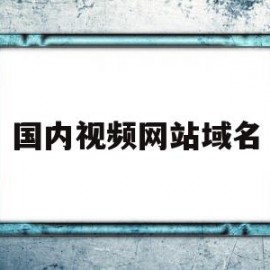 国内视频网站域名